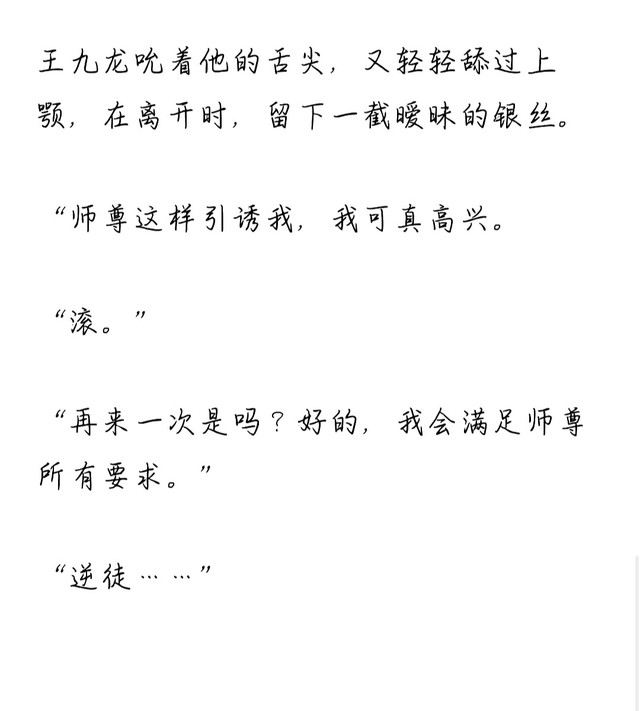 王九龙吮着他的舌尖，又轻轻舔过上颚，在离开时，留下一截暧昧的银丝。

“师尊这样引诱我，我可真高兴。

“滚。”

“再来一次是吗？好的，我会满足师尊所有要求。”

“逆徒……”